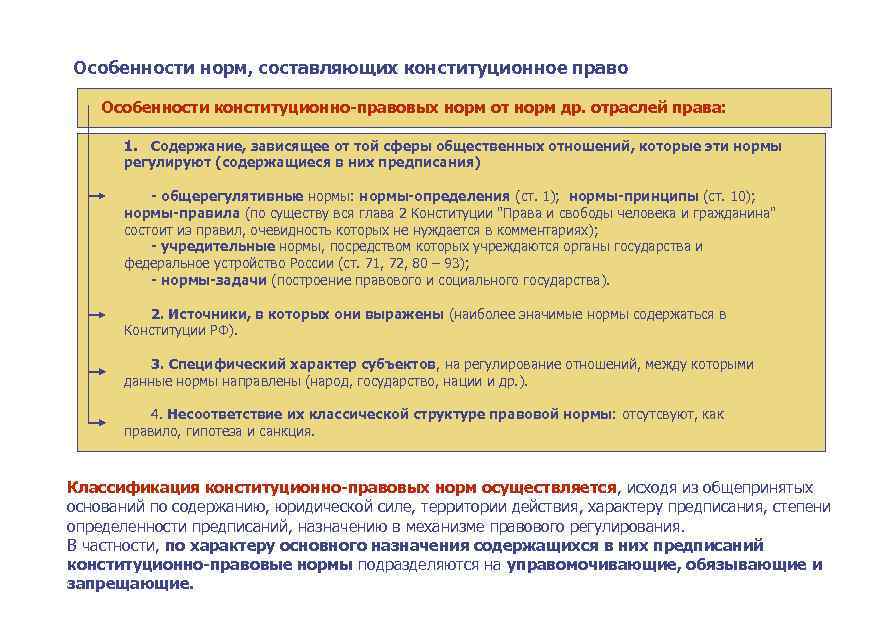 Особенности норм, составляющих конституционное право

Особенности конституционно-правовых норм от норм др. отраслей права:

1. Содержание, зависящее от той сферы общественных отношений, которые эти нормы регулируют (содержащиеся в них предписания)

- общерегулятивные нормы: нормы-определения (ст. 1); нормы-принципы (ст. 10); нормы-правила (по существу вся глава 2 Конституции "Права и свободы человека и гражданина" состоит из правил, очевидность которых не нуждается в комментариях);
- учредительные нормы, посредством которых учреждаются органы государства и федеральное устройство России (ст. 71, 72, 80 – 93);
- нормы-задачи (построение правового и социального государства).

2. Источники, в которых они выражены (наиболее значимые нормы содержаться в Конституции РФ).

3. Специфический характер субъектов, на регулирование отношений, между которыми данные нормы направлены (народ, государство, нации и др.).

4. Несоответствие их классической структуре правовой нормы: отсутсвуют, как правило, гипотеза и санкция.

Классификация конституционно-правовых норм осуществляется, исходя из общепринятых оснований по содержанию, юридической силе, территории действия, характеру предписания, степени определенности предписаний, назначению в механизме правового регулирования.
В частности, по характеру основного назначения содержащихся в них предписаний конституционно-правовые нормы подразделяются на управомочивающие, обязывающие и запрещающие.